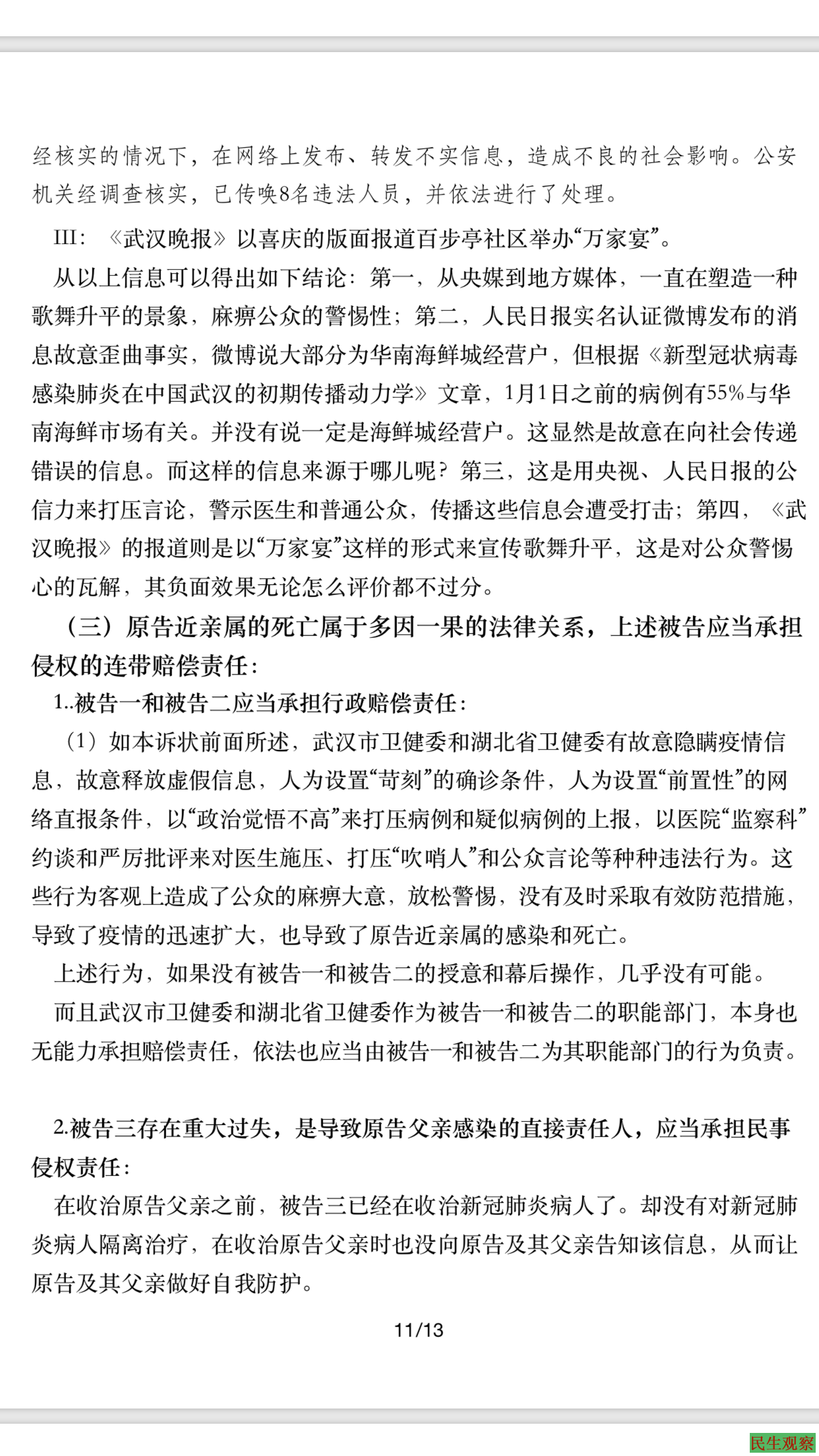 经核实的情况下，在网络上发布、转发不实信息，造成不良的社会影响。公安机关经调查核实，已传唤8名违法人员，并依法进行了处理。

III：《武汉晚报》以喜庆的版面报道百步亭社区举办“万家宴”。

从以上信息可以得出如下结论：第一，从央媒到地方媒体，一直在塑造一种歌舞升平的景象，麻痹公众的警惕性；第二，人民日报实名认证微博发布的消息故意歪曲事实，微博说大部分为华南海鲜城经营户，但根据《新型冠状病毒感染肺炎在中国武汉的初期传播动力学》文章，1月1日之前的病例有55%与华南海鲜市场有关。并没有说一定是海鲜城经营户。这显然是故意在向社会传递错误的信息。而这样的信息来源于哪儿呢？第三，这是用央视、人民日报的公信力来打压言论，警示医生和普通公众，传播这些信息会遭受打击；第四，《武汉晚报》的报道则是以“万家宴”这样的形式来宣传歌舞升平，这是对公众警惕心的瓦解，其负面效果无论怎么评价都不过分。

（三）原告近亲属的死亡属于多因一果的法律关系，上述被告应当承担侵权的连带赔偿责任：

1..被告一和被告二应当承担行政赔偿责任：

（1）如本诉状前面所述，武汉市卫健委和湖北省卫健委有故意隐瞒疫情信息，故意释放虚假信息，人为设置“苛刻”的确诊条件，人为设置“前置性”的网络直报条件，以“政治觉悟不高”来打压病例和疑似病例的上报，以医院“监察科”约谈和严厉批评来对医生施压、打压“吹哨人”和公众言论等种种违法行为。这些行为客观上造成了公众的麻痹大意，放松警惕，没有及时采取有效防范措施，导致了疫情的迅速扩大，也导致了原告近亲属的感染和死亡。

上述行为，如果没有被告一和被告二的授意和幕后操作，几乎没有可能。

而且武汉市卫健委和湖北省卫健委作为被告一和被告二的职能部门，本身也无能力承担赔偿责任，依法也应当由被告一和被告二为其职能部门的行为负责。

2.被告三存在重大过失，是导致原告父亲感染的直接责任人，应当承担民事侵权责任：

在收治原告父亲之前，被告三已经在收治新冠肺炎病人了。却没有对新冠肺炎病人隔离治疗，在收治原告父亲时也没向原告及其父亲告知该信息，从而让原告及其父亲做好自我防护。

11/13

民生观察